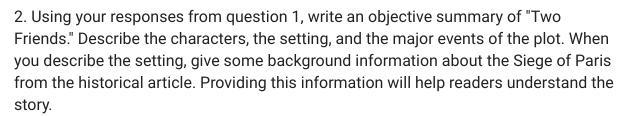 2. Using your responses from question 1, write an objective summary of "Two Friends." Describe the characters, the setting, and the major events of the plot. When you describe the setting, give some background information about the Siege of Paris from the historical article. Providing this information will help readers understand the story.